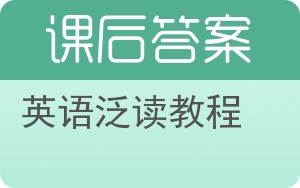 课后答案

英语泛读教程